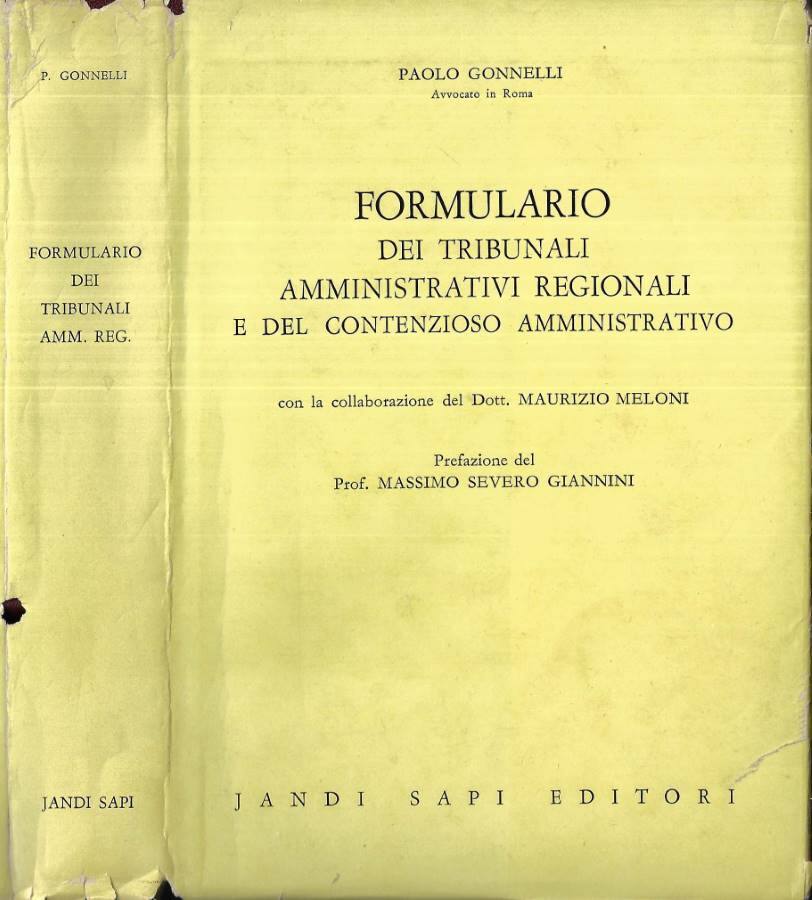 P. GONNELLI

FORMULARIO
DEI
TRIBUNALI
AMM. REG.

JANDI SAPI

PAOLO GONNELLI
Avvocato in Roma

FORMULARIO
DEI TRIBUNALI
AMMINISTRATIVI REGIONALI
E DEL CONTENZIOSO AMMINISTRATIVO

con la collaborazione del Dott. MAURIZIO MELONI

Prefazione del
Prof. MASSIMO SEVERO GIANNINI

JANDI SAPI EDITORI